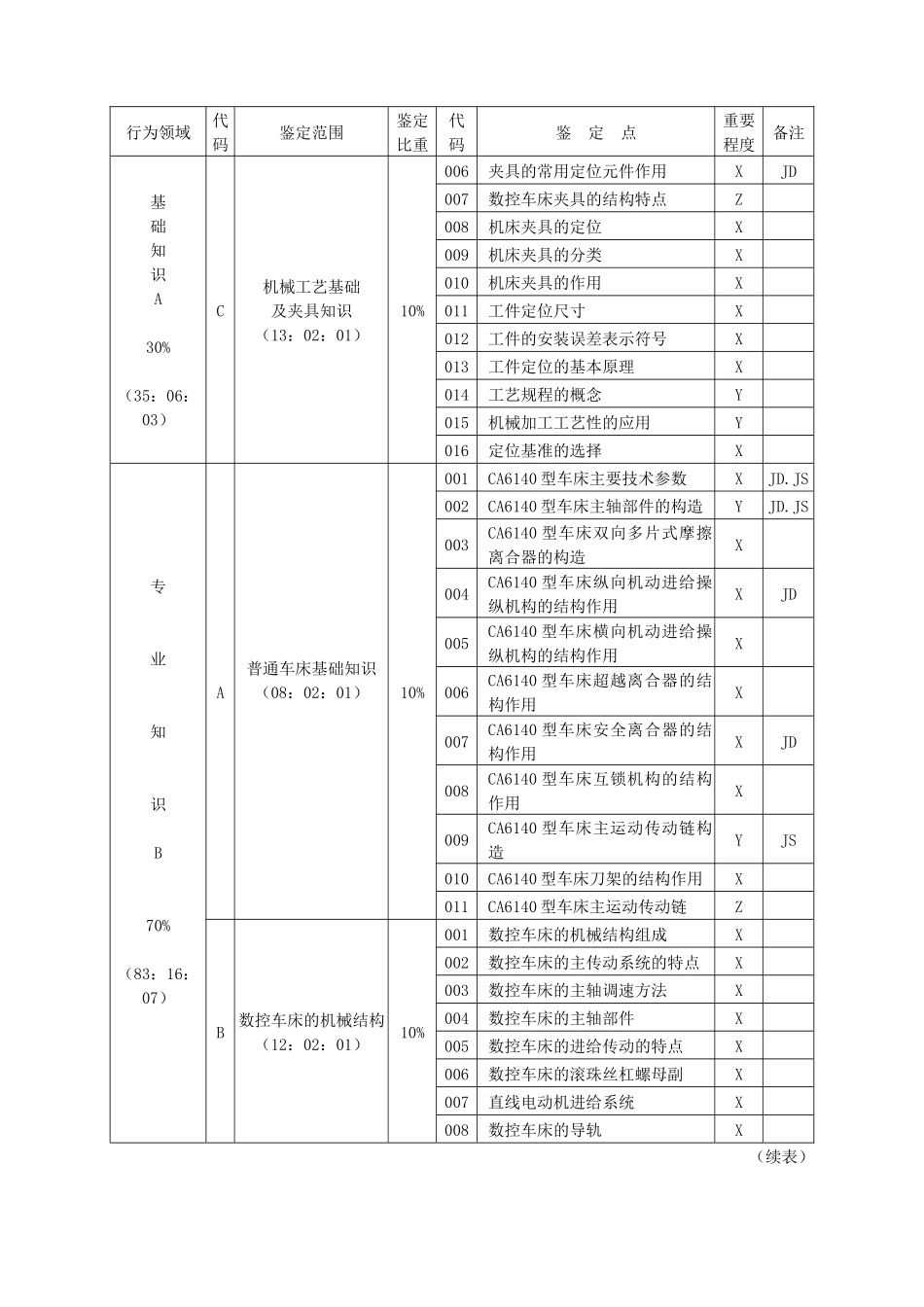 | 行为领域 | 代码 | 鉴定范围 | 鉴定比重 | 代码 | 鉴　定　点 | 重要程度 | 备注 |
|---|---|---|---|---|---|---|---|
| 基础知识 A 30% （35：06：03） | C | 机械工艺基础及夹具知识（13：02：01） | 10% | 006 | 夹具的常用定位元件作用 | X | JD |
| | | | | 007 | 数控车床夹具的结构特点 | Z | |
| | | | | 008 | 机床夹具的定位 | X | |
| | | | | 009 | 机床夹具的分类 | X | |
| | | | | 010 | 机床夹具的作用 | X | |
| | | | | 011 | 工件定位尺寸 | X | |
| | | | | 012 | 工件的安装误差表示符号 | X | |
| | | | | 013 | 工件定位的基本原理 | X | |
| | | | | 014 | 工艺规程的概念 | Y | |
| | | | | 015 | 机械加工工艺性的应用 | Y | |
| | | | | 016 | 定位基准的选择 | X | |
| 专业知识 B 70% （83：16：07） | A | 普通车床基础知识（08：02：01） | 10% | 001 | CA6140 型车床主要技术参数 | X | JD.JS |
| | | | | 002 | CA6140 型车床主轴部件的构造 | Y | JD.JS |
| | | | | 003 | CA6140 型车床双向多片式摩擦离合器的构造 | X | |
| | | | | 004 | CA6140 型车床纵向机动进给操纵机构的结构作用 | X | JD |
| | | | | 005 | CA6140 型车床横向机动进给操纵机构的结构作用 | X | |
| | | | | 006 | CA6140 型车床超越离合器的结构作用 | X | |
| | | | | 007 | CA6140 型车床安全离合器的结构作用 | X | JD |
| | | | | 008 | CA6140 型车床互锁机构的结构作用 | X | |
| | | | | 009 | CA6140 型车床主运动传动链构造 | Y | JS |
| | | | | 010 | CA6140 型车床刀架的结构作用 | X | |
| | | | | 011 | CA6140 型车床主运动传动链 | Z | |
| | B | 数控车床的机械结构（12：02：01） | 10% | 001 | 数控车床的机械结构组成 | X | |
| | | | | 002 | 数控车床的主传动系统的特点 | X | |
| | | | | 003 | 数控车床的主轴调速方法 | X | |
| | | | | 004 | 数控车床的主轴部件 | X | |
| | | | | 005 | 数控车床的进给传动的特点 | X | |
| | | | | 006 | 数控车床的滚珠丝杠螺母副 | X | |
| | | | | 007 | 直线电动机进给系统 | X | |
| | | | | 008 | 数控车床的导轨 | X | |

（续表）